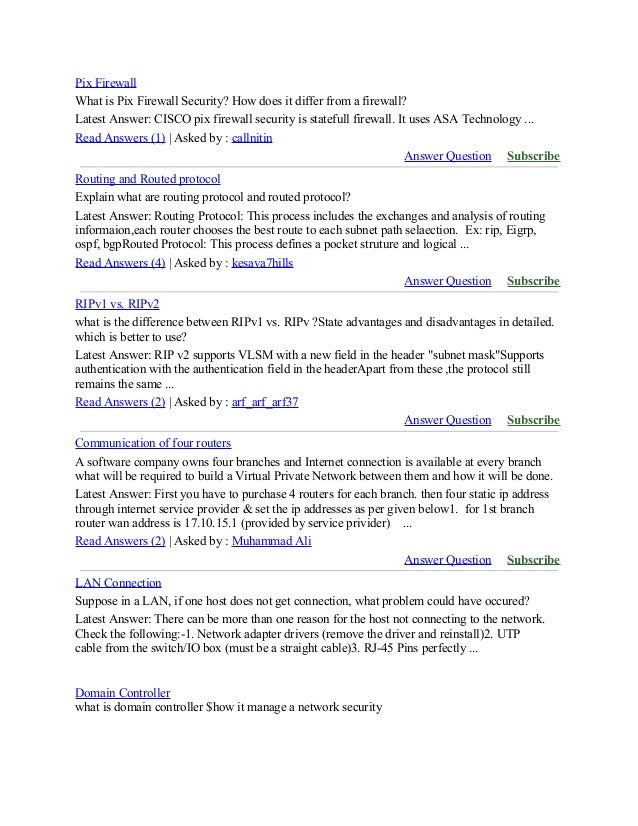 Pix Firewall
What is Pix Firewall Security? How does it differ from a firewall?
Latest Answer: CISCO pix firewall security is statefull firewall. It uses ASA Technology ...
Read Answers (1) | Asked by : callnitin
Answer Question Subscribe

Routing and Routed protocol
Explain what are routing protocol and routed protocol?
Latest Answer: Routing Protocol: This process includes the exchanges and analysis of routing informaion,each router chooses the best route to each subnet path selaection. Ex: rip, Eigrp, ospf, bgpRouted Protocol: This process defines a pocket struture and logical ...
Read Answers (4) | Asked by : kesava7hills
Answer Question Subscribe

RIPv1 vs. RIPv2
what is the difference between RIPv1 vs. RIPv ?State advantages and disadvantages in detailed. which is better to use?
Latest Answer: RIP v2 supports VLSM with a new field in the header "subnet mask"Supports authentication with the authentication field in the headerApart from these ,the protocol still remains the same ...
Read Answers (2) | Asked by : arf_arf_arf37
Answer Question Subscribe

Communication of four routers
A software company owns four branches and Internet connection is available at every branch what will be required to build a Virtual Private Network between them and how it will be done.
Latest Answer: First you have to purchase 4 routers for each branch. then four static ip address through internet service provider & set the ip addresses as per given below1. for 1st branch router wan address is 17.10.15.1 (provided by service privider) ...
Read Answers (2) | Asked by : Muhammad Ali
Answer Question Subscribe

LAN Connection
Suppose in a LAN, if one host does not get connection, what problem could have occured?
Latest Answer: There can be more than one reason for the host not connecting to the network. Check the following:-1. Network adapter drivers (remove the driver and reinstall)2. UTP cable from the switch/IO box (must be a straight cable)3. RJ-45 Pins perfectly ...

Domain Controller
what is domain controller $how it manage a network security